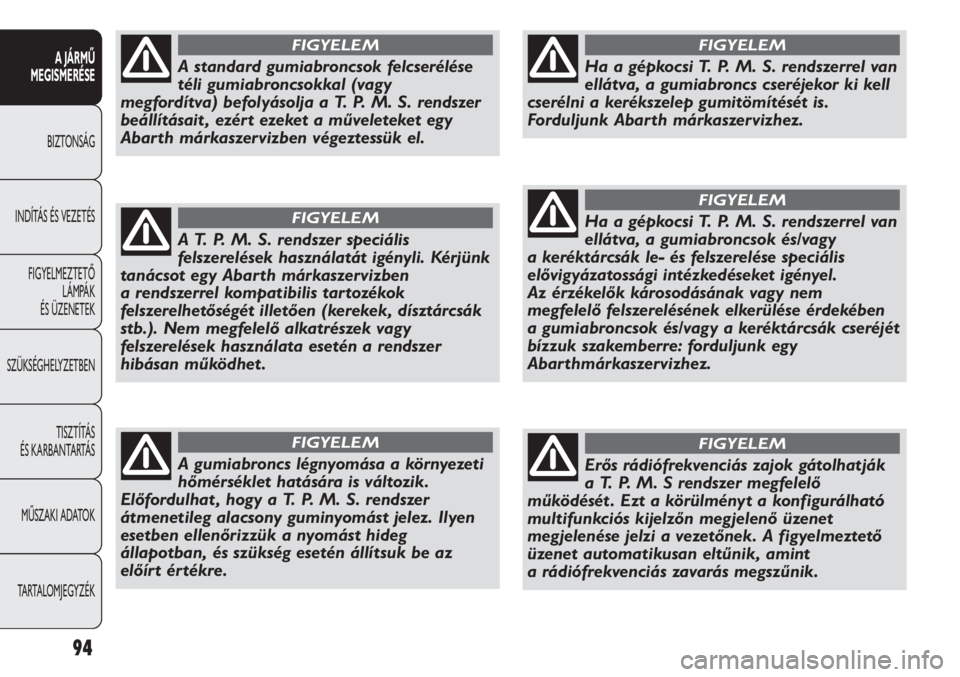 A JÁRMŰ MEGISMERÉSE

BIZTONSÁG

INDÍTÁS ÉS VEZETÉS

FIGYELMEZTETŐ LÁMPÁK ÉS ÜZENETEK

SZÜKSÉGHELYZETBEN

TISZTÍTÁS ÉS KARBANTARTÁS

MŰSZAKI ADATOK

TARTALOMJEGYZÉK

94

FIGYELEM

A standard gumiabroncsok felcserélése téli gumiabroncsokkal (vagy megfordítva) befolyásolja a T. P. M. S. rendszer beállításait, ezért ezeket a műveleteket egy Abarth márkaszervizben végeztessük el.

FIGYELEM

A T. P. M. S. rendszer speciális felszerelések használatát igényli. Kérjünk tanácsot egy Abarth márkaszervizben a rendszerrel kompatibilis tartozékok felszerelhetőségét illetően (kerekek, dísztárcsák stb.). Nem megfelelő alkatrészek vagy felszerelések használata esetén a rendszer hibásan működhet.

FIGYELEM

A gumiabroncs légnyomása a környezeti hőmérséklet hatására is változik. Előfordulhat, hogy a T. P. M. S. rendszer átmenetileg alacsony guminyomást jelez. Ilyen esetben ellenőrizzük a nyomást hideg állapotban, és szükség esetén állítsuk be az előírt értékre.

FIGYELEM

Ha a gépkocsi T. P. M. S. rendszerrel van ellátva, a gumiabroncs cseréjekor ki kell cserélni a kerékszelep gumitömítését is. Forduljunk Abarth márkaszervizhez.

FIGYELEM

Ha a gépkocsi T. P. M. S. rendszerrel van ellátva, a gumiabroncsok és/vagy a keréktárcsák le- és felszerelése speciális elővigyázatossági intézkedéseket igényel. Az érzékelők károsodásának vagy nem megfelelő felszerelésének elkerülése érdekében a gumiabroncsok és/vagy a keréktárcsák cseréjét bízzuk szakemberre: forduljunk egy Abarthmárkaszervizhez.

FIGYELEM

Erős rádiófrekvenciás zajok gátolhatják a T. P. M. S rendszer megfelelő működését. Ezt a körülményt a konfigurálható multifunkciós kijelzőn megjelenő üzenet megjelenése jelzi a vezetőnek. A figyelmeztető üzenet automatikusan eltűnik, amint a rádiófrekvenciás zavarás megszűnik.

carmanualsonline.info